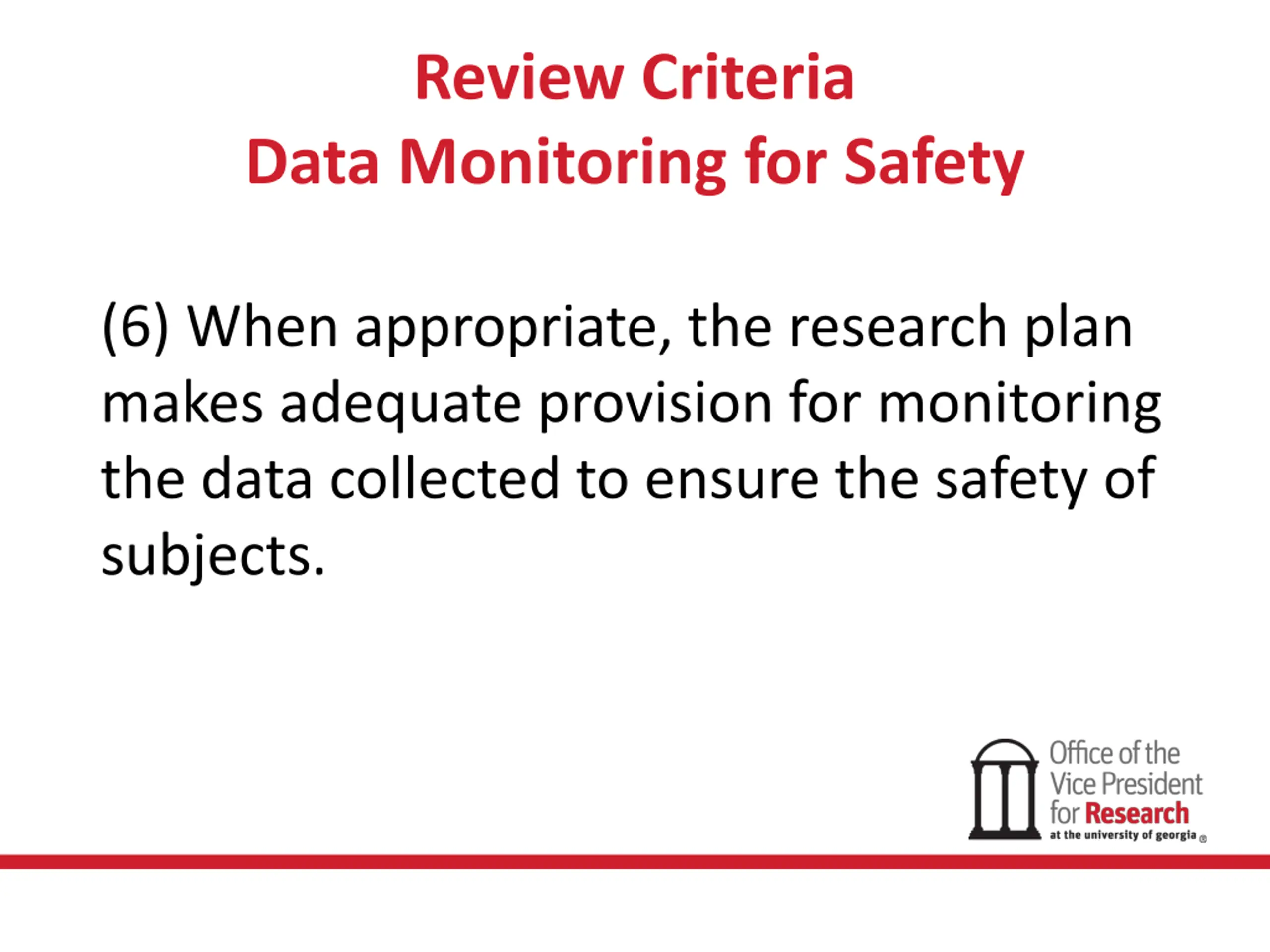 Review Criteria
Data Monitoring for Safety

(6) When appropriate, the research plan makes adequate provision for monitoring the data collected to ensure the safety of subjects.

Office of the Vice President for Research
at the university of georgia ®